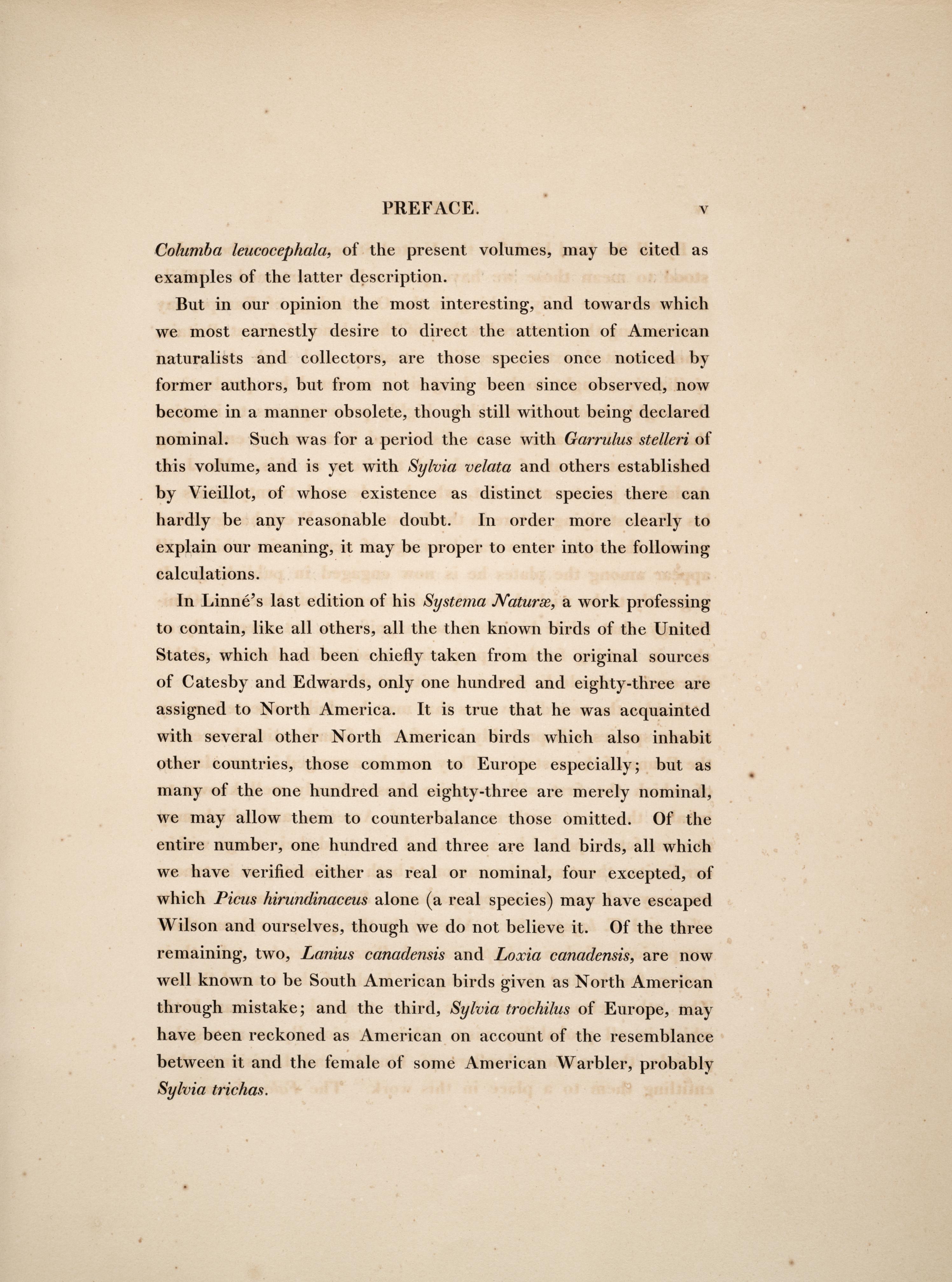 PREFACE. v

Columba leucocephala, of the present volumes, may be cited as examples of the latter description.

But in our opinion the most interesting, and towards which we most earnestly desire to direct the attention of American naturalists and collectors, are those species once noticed by former authors, but from not having been since observed, now become in a manner obsolete, though still without being declared nominal. Such was for a period the case with Garrulus stelleri of this volume, and is yet with Sylvia velata and others established by Vieillot, of whose existence as distinct species there can hardly be any reasonable doubt. In order more clearly to explain our meaning, it may be proper to enter into the following calculations.

In Linné's last edition of his Systema Naturæ, a work professing to contain, like all others, all the then known birds of the United States, which had been chiefly taken from the original sources of Catesby and Edwards, only one hundred and eighty-three are assigned to North America. It is true that he was acquainted with several other North American birds which also inhabit other countries, those common to Europe especially; but as many of the one hundred and eighty-three are merely nominal, we may allow them to counterbalance those omitted. Of the entire number, one hundred and three are land birds, all which we have verified either as real or nominal, four excepted, of which Picus hirundinaceus alone (a real species) may have escaped Wilson and ourselves, though we do not believe it. Of the three remaining, two, Lanius canadensis and Loxia canadensis, are now well known to be South American birds given as North American through mistake; and the third, Sylvia trochilus of Europe, may have been reckoned as American on account of the resemblance between it and the female of some American Warbler, probably Sylvia trichas.